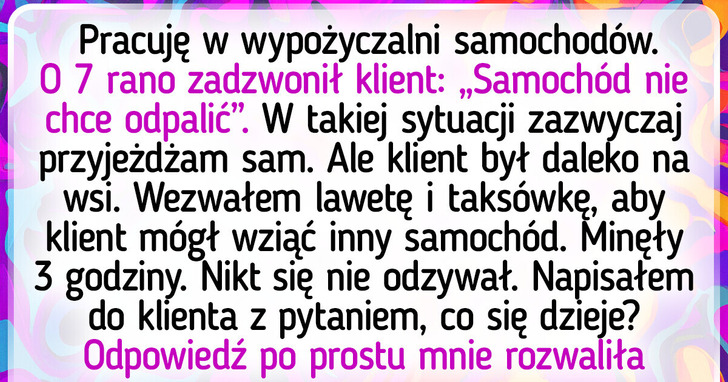 Pracuję w wypożyczalni samochodów. O 7 rano zadzwonił klient: „Samochód nie chce odpalić”. W takiej sytuacji zazwyczaj przyjeżdżam sam. Ale klient był daleko na wsi. Wezwałem lawetę i taksówkę, aby klient mógł wziąć inny samochód. Minęły 3 godziny. Nikt się nie odzywał. Napisałem do klienta z pytaniem, co się dzieje? Odpowiedź po prostu mnie rozwaliła